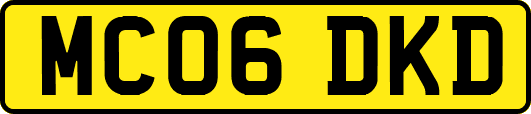 MC06 DKD